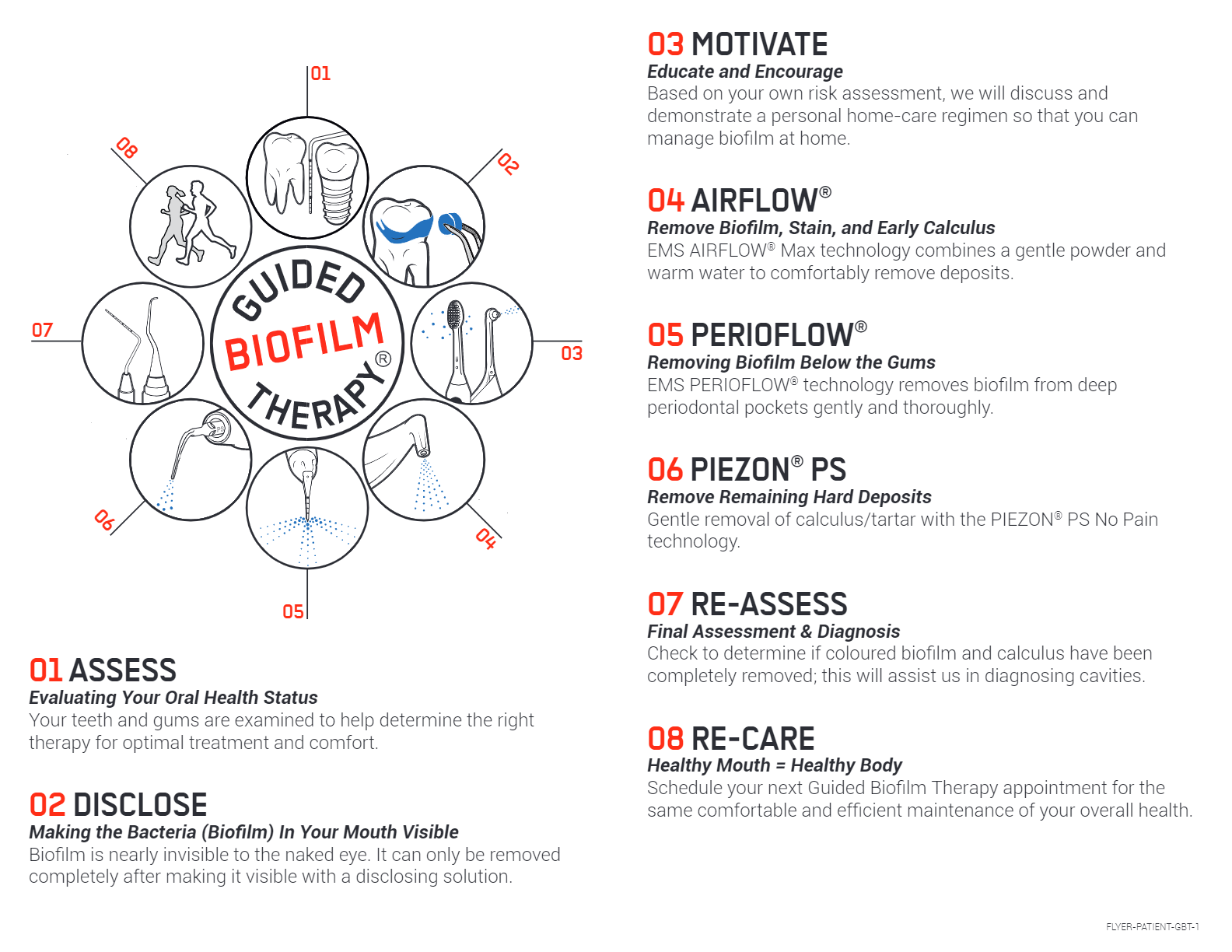 01

02

03

04

05

06

07

08

GUIDED BIOFILM THERAPY®

01 ASSESS
Evaluating Your Oral Health Status
Your teeth and gums are examined to help determine the right therapy for optimal treatment and comfort.

02 DISCLOSE
Making the Bacteria (Biofilm) In Your Mouth Visible
Biofilm is nearly invisible to the naked eye. It can only be removed completely after making it visible with a disclosing solution.

03 MOTIVATE
Educate and Encourage
Based on your own risk assessment, we will discuss and demonstrate a personal home-care regimen so that you can manage biofilm at home.

04 AIRFLOW®
Remove Biofilm, Stain, and Early Calculus
EMS AIRFLOW® Max technology combines a gentle powder and warm water to comfortably remove deposits.

05 PERIOFLOW®
Removing Biofilm Below the Gums
EMS PERIOFLOW® technology removes biofilm from deep periodontal pockets gently and thoroughly.

06 PIEZON® PS
Remove Remaining Hard Deposits
Gentle removal of calculus/tartar with the PIEZON® PS No Pain technology.

07 RE-ASSESS
Final Assessment & Diagnosis
Check to determine if coloured biofilm and calculus have been completely removed; this will assist us in diagnosing cavities.

08 RE-CARE
Healthy Mouth = Healthy Body
Schedule your next Guided Biofilm Therapy appointment for the same comfortable and efficient maintenance of your overall health.

FLYER-PATIENT-GBT-1